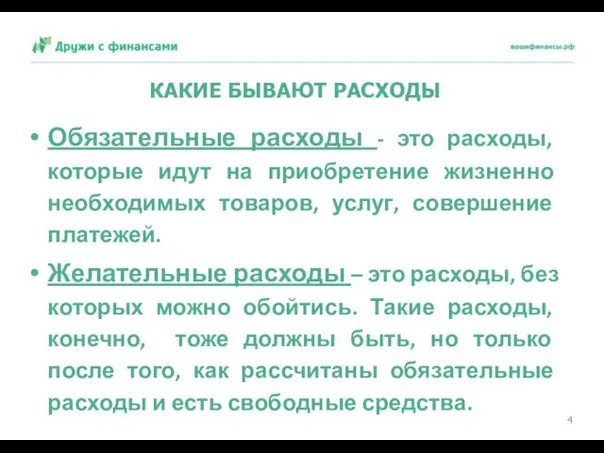 Дружи с финансами

вашифинансы.рф

КАКИЕ БЫВАЮТ РАСХОДЫ

• Обязательные расходы - это расходы, которые идут на приобретение жизненно необходимых товаров, услуг, совершение платежей.

• Желательные расходы – это расходы, без которых можно обойтись. Такие расходы, конечно, тоже должны быть, но только после того, как рассчитаны обязательные расходы и есть свободные средства.

4